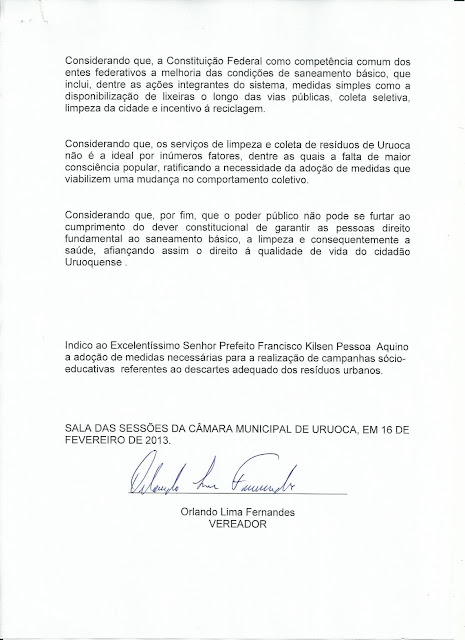 Considerando que, a Constituição Federal como competência comum dos entes federativos a melhoria das condições de saneamento básico, que inclui, dentre as ações integrantes do sistema, medidas simples como a disponibilização de lixeiras o longo das vias públicas, coleta seletiva, limpeza da cidade e incentivo á reciclagem.

Considerando que, os serviços de limpeza e coleta de resíduos de Uruoca não é a ideal por inúmeros fatores, dentre as quais a falta de maior consciência popular, ratificando a necessidade da adoção de medidas que viabilizem uma mudança no comportamento coletivo.

Considerando que, por fim, que o poder público não pode se furtar ao cumprimento do dever constitucional de garantir as pessoas direito fundamental ao saneamento básico, a limpeza e consequentemente a saúde, afiançando assim o direito á qualidade de vida do cidadão Uruoquense .

Indico ao Excelentíssimo Senhor Prefeito Francisco Kilsen Pessoa Aquino a adoção de medidas necessárias para a realização de campanhas sócio-educativas referentes ao descartes adequado dos resíduos urbanos.

SALA DAS SESSÕES DA CÂMARA MUNICIPAL DE URUOCA, EM 16 DE FEVEREIRO DE 2013.

Orlando Lima Fernandes

Orlando Lima Fernandes
VEREADOR